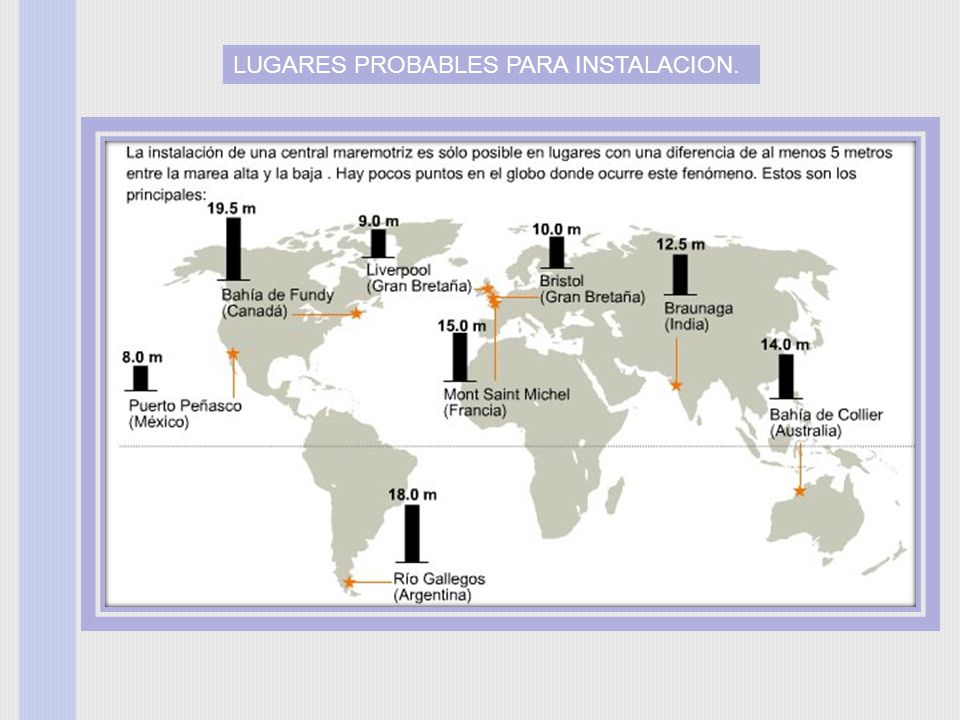 LUGARES PROBABLES PARA INSTALACION.

La instalación de una central maremotriz es sólo posible en lugares con una diferencia de al menos 5 metros entre la marea alta y la baja . Hay pocos puntos en el globo donde ocurre este fenómeno. Estos son los principales:

19.5 m
Bahía de Fundy
(Canadá)

9.0 m
Liverpool
(Gran Bretaña)

10.0 m
Bristol
(Gran Bretaña)

12.5 m
Braunaga
(India)

8.0 m
Puerto Peñasco
(México)

15.0 m
Mont Saint Michel
(Francia)

14.0 m
Bahía de Collier
(Australia)

18.0 m
Río Gallegos
(Argentina)